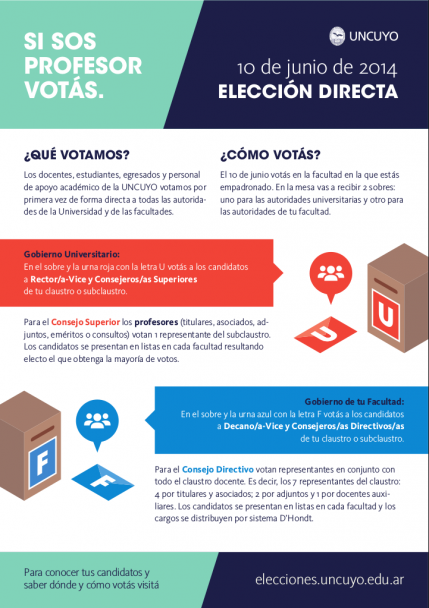 SI SOS PROFESOR VOTÁS.

UNCUYO

10 de junio de 2014
ELECCIÓN DIRECTA

¿QUÉ VOTAMOS?

Los docentes, estudiantes, egresados y personal de apoyo académico de la UNCUYO votamos por primera vez de forma directa a todas las autoridades de la Universidad y de las facultades.

¿CÓMO VOTÁS?

El 10 de junio votás en la facultad en la que estás empadronado. En la mesa vas a recibir 2 sobres: uno para las autoridades universitarias y otro para las autoridades de tu facultad.

Gobierno Universitario:
En el sobre y la urna roja con la letra U votás a los candidatos a Rector/a-Vice y Consejeros/as Superiores de tu claustro o subclaustro.

U

U

Para el Consejo Superior los profesores (titulares, asociados, adjuntos, eméritos o consultos) votan 1 representante del subclaustro. Los candidatos se presentan en listas en cada facultad resultando electo el que obtenga la mayoría de votos.

Gobierno de tu Facultad:
En el sobre y la urna azul con la letra F votás a los candidatos a Decano/a-Vice y Consejeros/as Directivos/as de tu claustro o subclaustro.

F

F

Para el Consejo Directivo votan representantes en conjunto con todo el claustro docente. Es decir, los 7 representantes del claustro: 4 por titulares y asociados; 2 por adjuntos y 1 por docentes auxiliares. Los candidatos se presentan en listas en cada facultad y los cargos se distribuyen por sistema D'Hondt.

Para conocer tus candidatos y saber dónde y cómo votás visitá

elecciones.uncuyo.edu.ar